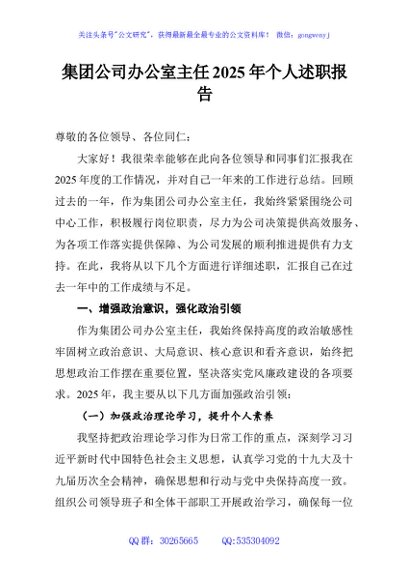 关注头条号"公文研究"，获得最新最全最专业的公文资料库！ 微信：gongwenyj

集团公司办公室主任2025年个人述职报告

尊敬的各位领导、各位同仁：

大家好！我很荣幸能够在此向各位领导和同事们汇报我在2025年度的工作情况，并对自己一年来的工作进行总结。回顾过去的一年，作为集团公司办公室主任，我始终紧紧围绕公司中心工作，积极履行岗位职责，尽力为公司决策提供高效服务、为各项工作落实提供保障、为公司发展的顺利推进提供有力支持。在此，我将从以下几个方面进行详细述职，汇报自己在过去一年中的工作成绩与不足。

一、增强政治意识，强化政治引领

作为集团公司办公室主任，我始终保持高度的政治敏感性牢固树立政治意识、大局意识、核心意识和看齐意识，始终把思想政治工作摆在重要位置，坚决落实党风廉政建设的各项要求。2025年，我主要从以下几方面加强政治引领：

（一）加强政治理论学习，提升个人素养

我坚持把政治理论学习作为日常工作的重点，深刻学习习近平新时代中国特色社会主义思想，认真学习党的十九大及十九届历次全会精神，确保思想和行动与党中央保持高度一致。组织公司领导班子和全体干部职工开展政治学习，确保每一位

QQ群：30265665 QQ:535304092